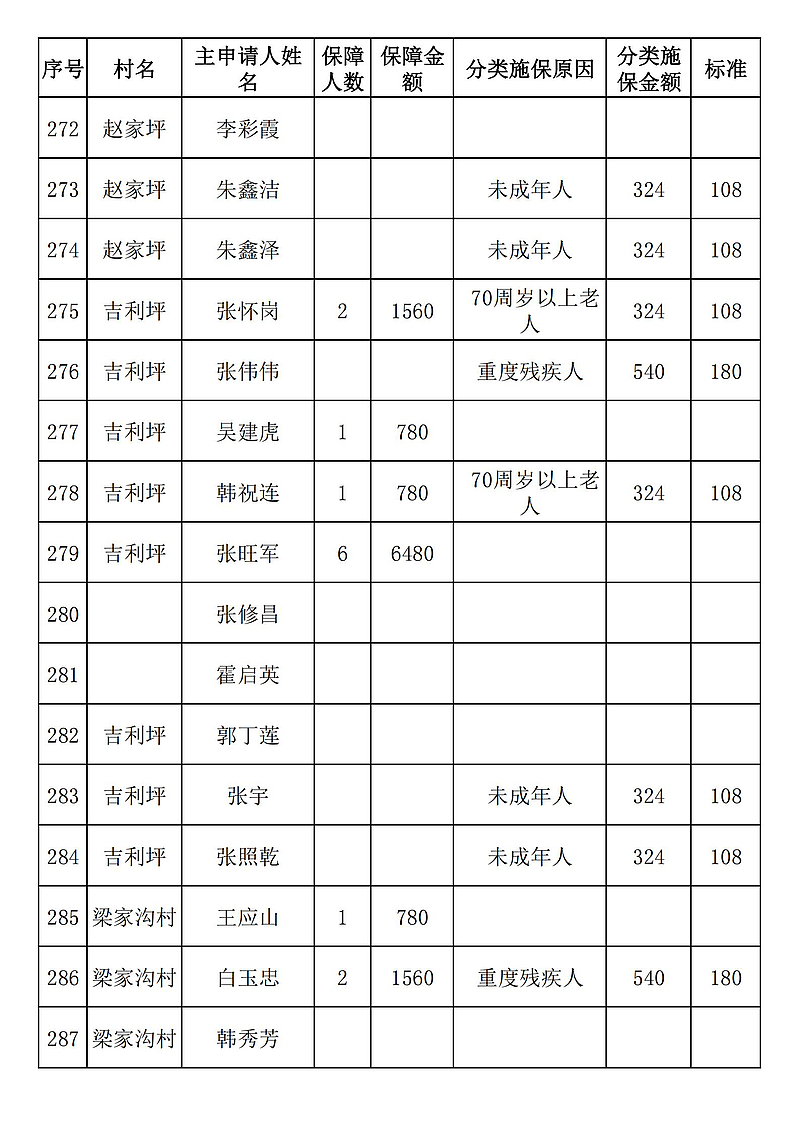 | 序号 | 村名 | 主申请人姓名 | 保障人数 | 保障金额 | 分类施保原因 | 分类施保金额 | 标准 |
|---|---|---|---|---|---|---|---|
| 272 | 赵家坪 | 李彩霞 | | | | | |
| 273 | 赵家坪 | 朱鑫洁 | | | 未成年人 | 324 | 108 |
| 274 | 赵家坪 | 朱鑫泽 | | | 未成年人 | 324 | 108 |
| 275 | 吉利坪 | 张怀岗 | 2 | 1560 | 70周岁以上老人 | 324 | 108 |
| 276 | 吉利坪 | 张伟伟 | | | 重度残疾人 | 540 | 180 |
| 277 | 吉利坪 | 吴建虎 | 1 | 780 | | | |
| 278 | 吉利坪 | 韩祝连 | 1 | 780 | 70周岁以上老人 | 324 | 108 |
| 279 | 吉利坪 | 张旺军 | 6 | 6480 | | | |
| 280 | | 张修昌 | | | | | |
| 281 | | 霍启英 | | | | | |
| 282 | 吉利坪 | 郭丁莲 | | | | | |
| 283 | 吉利坪 | 张宇 | | | 未成年人 | 324 | 108 |
| 284 | 吉利坪 | 张照乾 | | | 未成年人 | 324 | 108 |
| 285 | 梁家沟村 | 王应山 | 1 | 780 | | | |
| 286 | 梁家沟村 | 白玉忠 | 2 | 1560 | 重度残疾人 | 540 | 180 |
| 287 | 梁家沟村 | 韩秀芳 | | | | | |